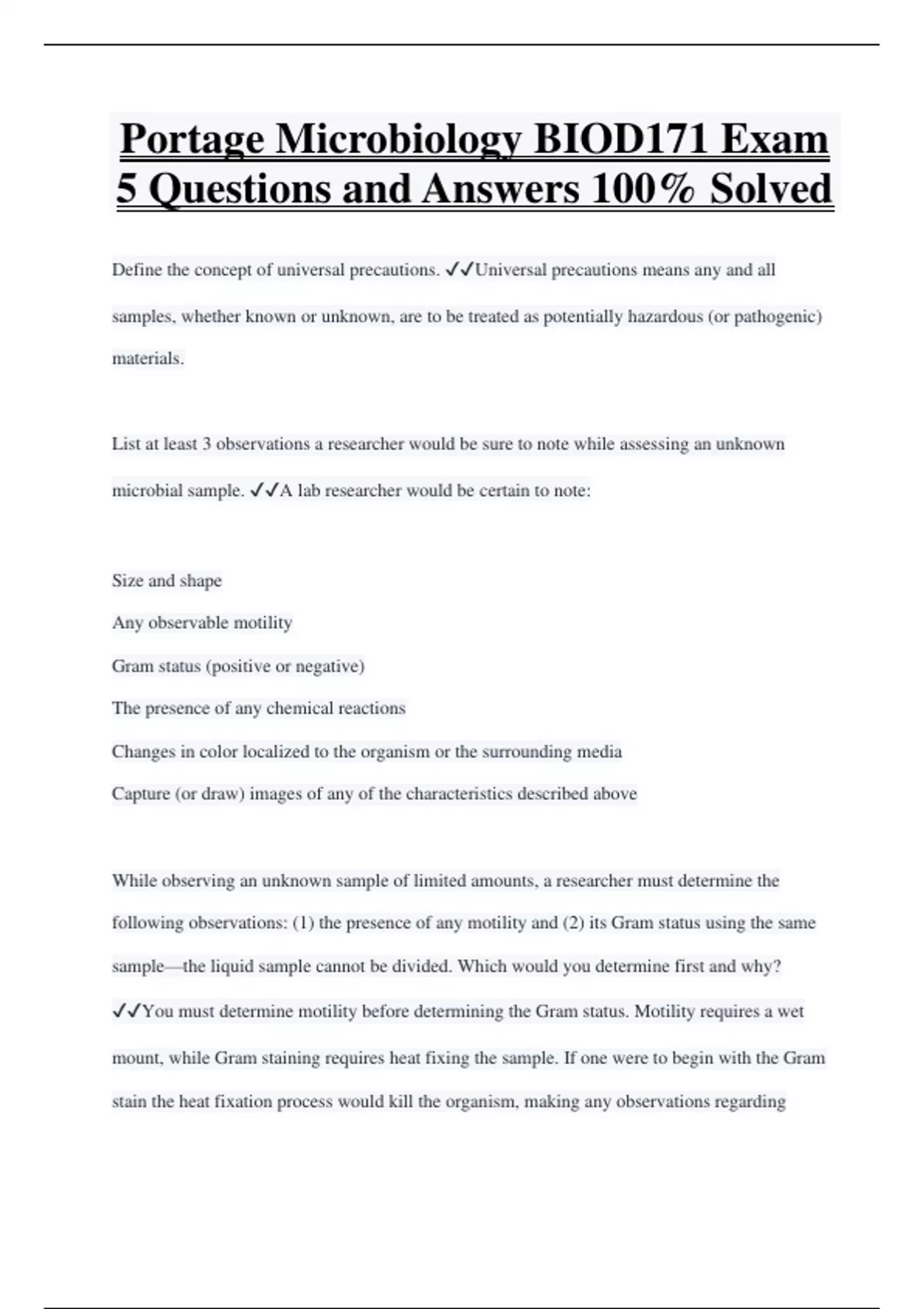 Portage Microbiology BIOD171 Exam 5 Questions and Answers 100% Solved

Define the concept of universal precautions. ✓✓Universal precautions means any and all samples, whether known or unknown, are to be treated as potentially hazardous (or pathogenic) materials.

List at least 3 observations a researcher would be sure to note while assessing an unknown microbial sample. ✓✓A lab researcher would be certain to note:

Size and shape

Any observable motility

Gram status (positive or negative)

The presence of any chemical reactions

Changes in color localized to the organism or the surrounding media

Capture (or draw) images of any of the characteristics described above

While observing an unknown sample of limited amounts, a researcher must determine the following observations: (1) the presence of any motility and (2) its Gram status using the same sample—the liquid sample cannot be divided. Which would you determine first and why? ✓✓You must determine motility before determining the Gram status. Motility requires a wet mount, while Gram staining requires heat fixing the sample. If one were to begin with the Gram stain the heat fixation process would kill the organism, making any observations regarding